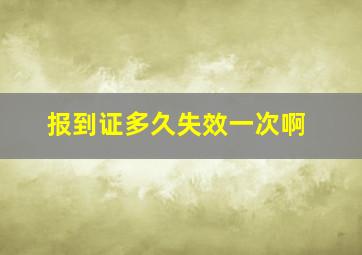 报到证多久失效一次啊